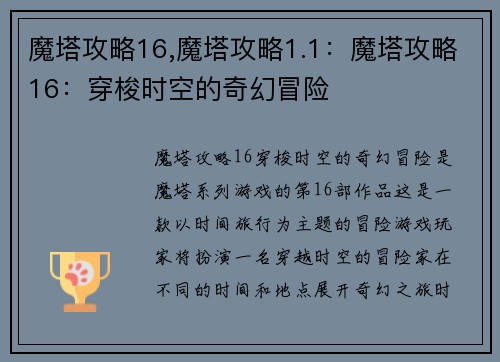 魔塔攻略16,魔塔攻略1.1：魔塔攻略16：穿梭时空的奇幻冒险

魔塔攻略16穿梭时空的奇幻冒险是魔塔系列游戏的第16部作品这是一款以时间旅行为主题的冒险游戏玩家将扮演一名穿越时空的冒险家在不同的时间和地点展开奇幻之旅时